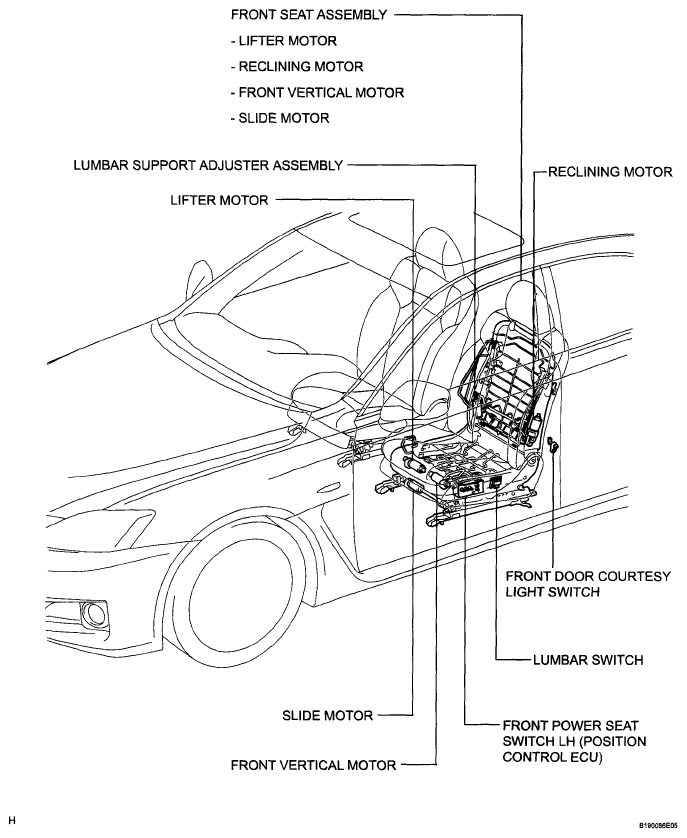 FRONT SEAT ASSEMBLY
- LIFTER MOTOR
- RECLINING MOTOR
- FRONT VERTICAL MOTOR
- SLIDE MOTOR

LUMBAR SUPPORT ADJUSTER ASSEMBLY

RECLINING MOTOR

LIFTER MOTOR

FRONT DOOR COURTESY LIGHT SWITCH

LUMBAR SWITCH

SLIDE MOTOR

FRONT POWER SEAT SWITCH LH (POSITION CONTROL ECU)

FRONT VERTICAL MOTOR

H

B190086E05